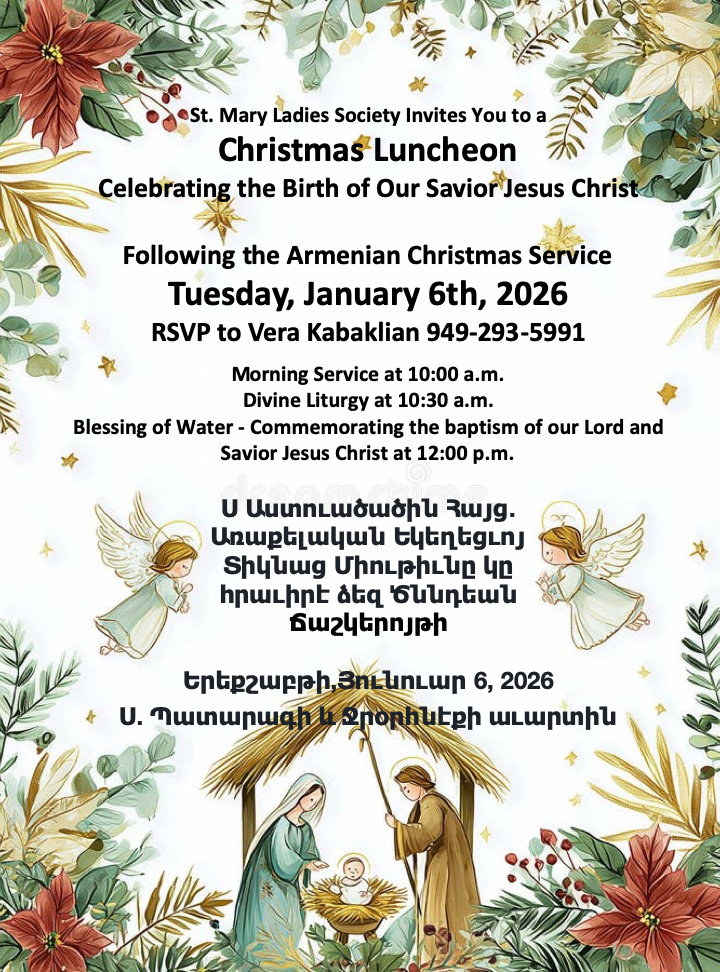 St. Mary Ladies Society Invites You to a

Christmas Luncheon

Celebrating the Birth of Our Savior Jesus Christ

Following the Armenian Christmas Service

Tuesday, January 6th, 2026

RSVP to Vera Kabaklian 949-293-5991

Morning Service at 10:00 a.m.
Divine Liturgy at 10:30 a.m.
Blessing of Water - Commemorating the baptism of our Lord and Savior Jesus Christ at 12:00 p.m.

Ս Աստուածածին Հայց.
Առաքելական Եկեղեցւոյ
Տիկնաց Միութիւնը կը
հրաւիրէ ձեզ Ծննդեան
Ճաշկերոյթի

Երեքշաբթի,Յունուար 6, 2026
Ս. Պատարագի և Ջրօրհնէքի աւարտին

dreamstime